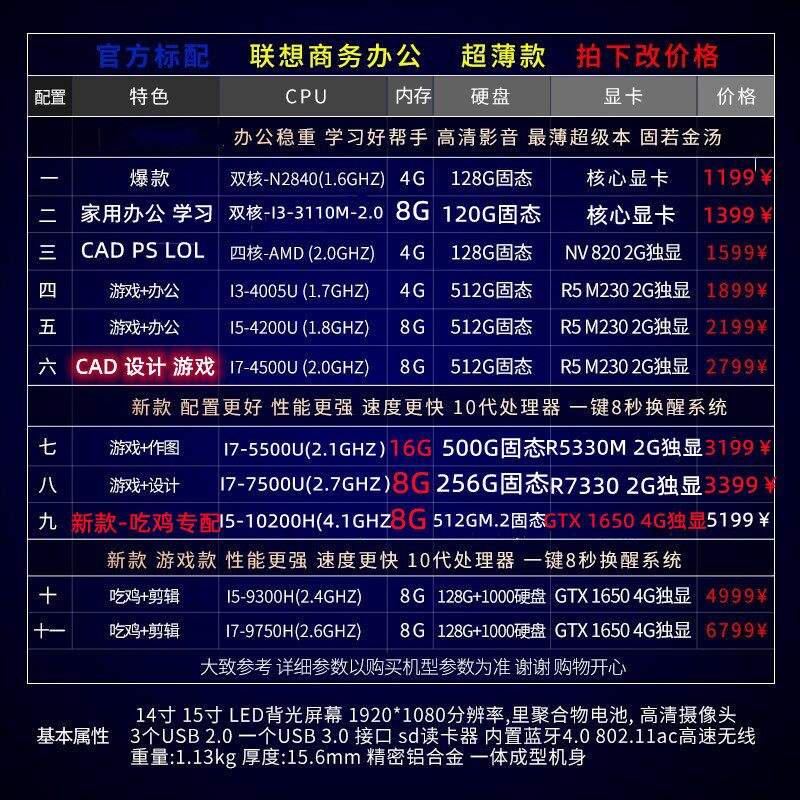 官方标配 联想商务办公 超薄款 拍下改价格

| 配置 | 特色 | CPU | 内存 | 硬盘 | 显卡 | 价格 |
|---|---|---|---|---|---|---|
| 办公稳重 学习好帮手 高清影音 最薄超级本 固若金汤 | | | | | | |
| 一 | 爆款 | 双核-N2840(1.6GHZ) | 4G | 128G固态 | 核心显卡 | 1199￥ |
| 二 | 家用办公 学习 | 双核-I3-3110M-2.0 | 8G | 120G固态 | 核心显卡 | 1399￥ |
| 三 | CAD PS LOL | 四核-AMD (2.0GHZ) | 4G | 128G固态 | NV 820 2G独显 | 1599￥ |
| 四 | 游戏+办公 | I3-4005U (1.7GHZ) | 4G | 512G固态 | R5 M230 2G独显 | 1899￥ |
| 五 | 游戏+办公 | I5-4200U (1.8GHZ) | 8G | 512G固态 | R5 M230 2G独显 | 2199￥ |
| 六 | CAD 设计 游戏 | I7-4500U (2.0GHZ) | 8G | 512G固态 | R5 M230 2G独显 | 2799￥ |
| 新款 配置更好 性能更强 速度更快 10代处理器 一键8秒换醒系统 | | | | | | |
| 七 | 游戏+作图 | I7-5500U(2.1GHZ) | 16G | 500G固态 | R5330M 2G独显 | 3199￥ |
| 八 | 游戏+设计 | I7-7500U(2.7GHZ) | 8G | 256G固态 | R7330 2G独显 | 3399￥ |
| 九 | 新款-吃鸡专配 | I5-10200H(4.1GHZ | 8G | 512GM.2固态 | GTX 1650 4G独显 | 5199￥ |
| 新款 游戏款 性能更强 速度更快 10代处理器 一键8秒换醒系统 | | | | | | |
| 十 | 吃鸡+剪辑 | I5-9300H(2.4GHZ) | 8G | 128G+1000硬盘 | GTX 1650 4G独显 | 4999￥ |
| 十一 | 吃鸡+剪辑 | I7-9750H(2.6GHZ) | 8G | 128G+1000硬盘 | GTX 1650 4G独显 | 6799￥ |
| 大致参考 详细参数以购买机型参数为准 谢谢购物开心 | | | | | | |

基本属性
14寸 15寸 LED背光屏幕 1920*1080分辨率,里聚合物电池, 高清摄像头
3个USB 2.0 一个USB 3.0 接口 sd读卡器 内置蓝牙4.0 802.11ac高速无线
重量:1.13kg 厚度:15.6mm 精密铝合金 一体成型机身